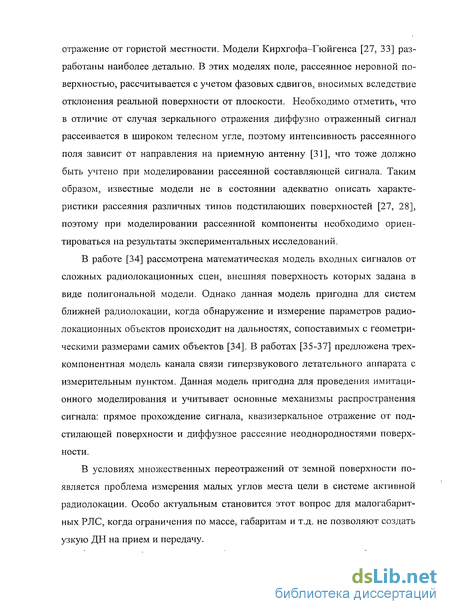 отражение от гористой местности. Модели Кирхгофа–Гюйгенса [27, 33] разработаны наиболее детально. В этих моделях поле, рассеянное неровной поверхностью, рассчитывается с учетом фазовых сдвигов, вносимых вследствие отклонения реальной поверхности от плоскости. Необходимо отметить, что в отличие от случая зеркального отражения диффузно отраженный сигнал рассеивается в широком телесном угле, поэтому интенсивность рассеянного поля зависит от направления на приемную антенну [31], что тоже должно быть учтено при моделировании рассеянной составляющей сигнала. Таким образом, известные модели не в состоянии адекватно описать характеристики рассеяния различных типов подстилающих поверхностей [27, 28], поэтому при моделировании рассеянной компоненты необходимо ориентироваться на результаты экспериментальных исследований.

В работе [34] рассмотрена математическая модель входных сигналов от сложных радиолокационных сцен, внешняя поверхность которых задана в виде полигональной модели. Однако данная модель пригодна для систем ближней радиолокации, когда обнаружение и измерение параметров радиолокационных объектов происходит на дальностях, сопоставимых с геометрическими размерами самих объектов [34]. В работах [35-37] предложена трехкомпонентная модель канала связи гиперзвукового летательного аппарата с измерительным пунктом. Данная модель пригодна для проведения имитационного моделирования и учитывает основные механизмы распространения сигнала: прямое прохождение сигнала, квазизеркальное отражение от подстилающей поверхности и диффузное рассеяние неоднородностями поверхности.

В условиях множественных переотражений от земной поверхности появляется проблема измерения малых углов места цели в системе активной радиолокации. Особо актуальным становится этот вопрос для малогабаритных РЛС, когда ограничения по массе, габаритам и т.д. не позволяют создать узкую ДН на прием и передачу.

dsLib.net
библиотека диссертаций